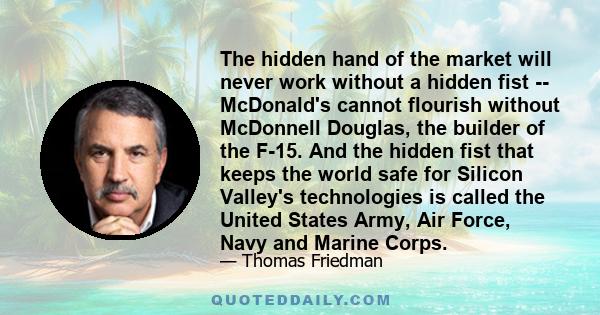 The hidden hand of the market will never work without a hidden fist -- McDonald's cannot flourish without McDonnell Douglas, the builder of the F-15. And the hidden fist that keeps the world safe for Silicon Valley's technologies is called the United States Army, Air Force, Navy and Marine Corps.

— Thomas Friedman

QUOTEDDAILY.COM